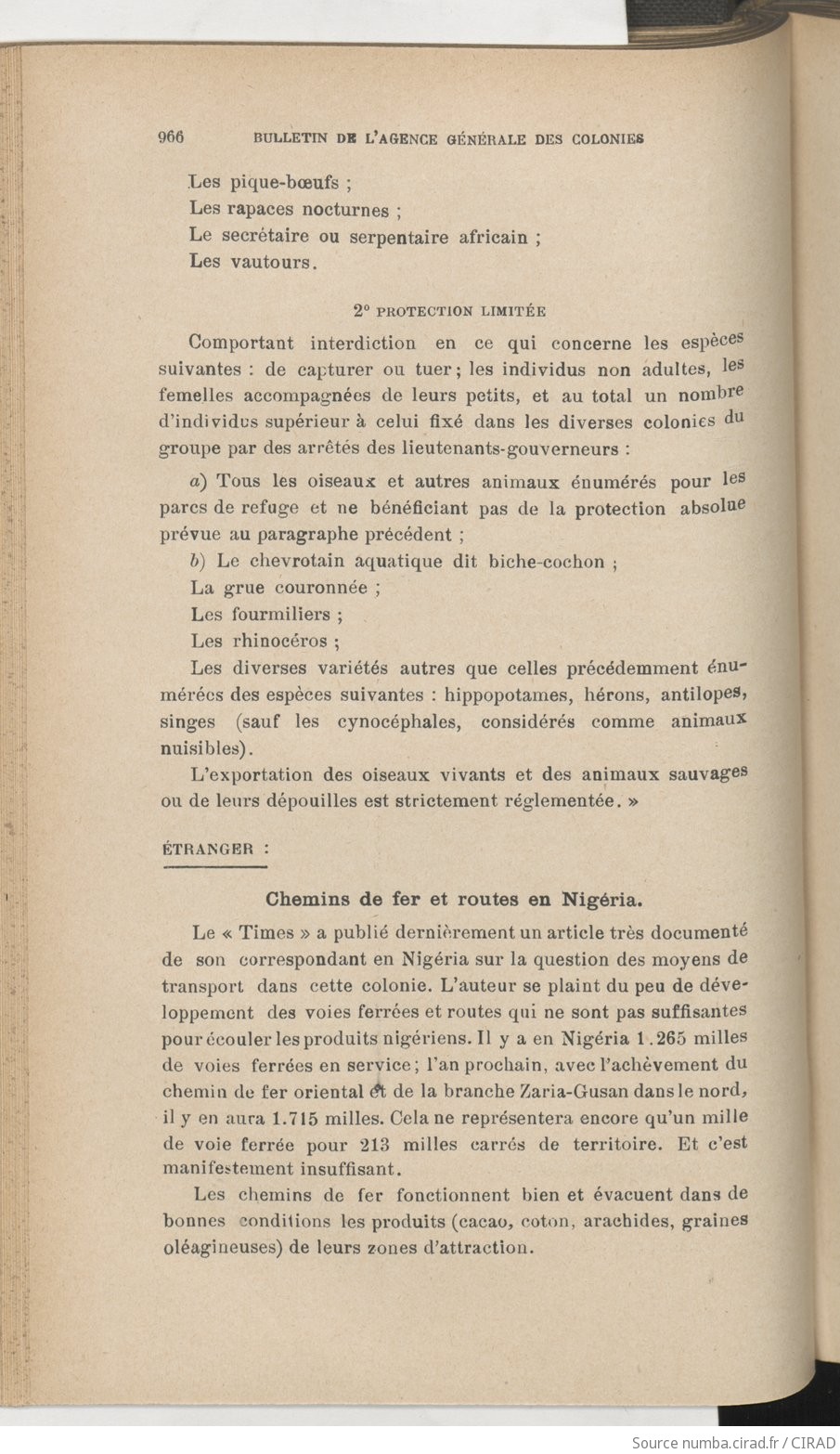 966 BULLETIN DE L'AGENCE GÉNÉRALE DES COLONIES

Les pique-bœufs ;
Les rapaces nocturnes ;
Le secrétaire ou serpentaire africain ;
Les vautours.

2° PROTECTION LIMITÉE

Comportant interdiction en ce qui concerne les espèces suivantes : de capturer ou tuer ; les individus non adultes, les femelles accompagnées de leurs petits, et au total un nombre d'individus supérieur à celui fixé dans les diverses colonies du groupe par des arrêtés des lieutenants-gouverneurs :

a) Tous les oiseaux et autres animaux énumérés pour les parcs de refuge et ne bénéficiant pas de la protection absolue prévue au paragraphe précédent ;
b) Le chevrotain aquatique dit biche-cochon ;
La grue couronnée ;
Les fourmiliers ;
Les rhinocéros ;
Les diverses variétés autres que celles précédemment énumérées des espèces suivantes : hippopotames, hérons, antilopes, singes (sauf les cynocéphales, considérés comme animaux nuisibles).
L'exportation des oiseaux vivants et des animaux sauvages ou de leurs dépouilles est strictement réglementée. »

ÉTRANGER :

Chemins de fer et routes en Nigéria.

Le « Times » a publié dernièrement un article très documenté de son correspondant en Nigéria sur la question des moyens de transport dans cette colonie. L'auteur se plaint du peu de développement des voies ferrées et routes qui ne sont pas suffisantes pour écouler les produits nigériens. Il y a en Nigéria 1.265 milles de voies ferrées en service ; l'an prochain, avec l'achèvement du chemin de fer oriental et de la branche Zaria-Gusan dans le nord, il y en aura 1.715 milles. Cela ne représentera encore qu'un mille de voie ferrée pour 213 milles carrés de territoire. Et c'est manifestement insuffisant.

Les chemins de fer fonctionnent bien et évacuent dans de bonnes conditions les produits (cacao, coton, arachides, graines oléagineuses) de leurs zones d'attraction.

Source numba.cirad.fr / CIRAD